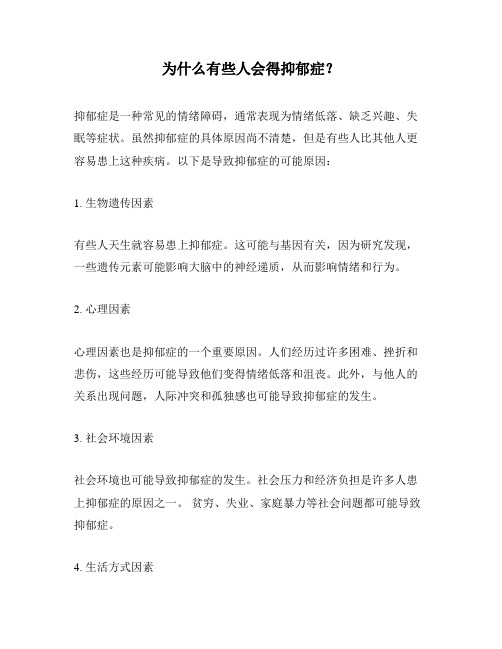 为什么有些人会得抑郁症？

抑郁症是一种常见的情绪障碍，通常表现为情绪低落、缺乏兴趣、失眠等症状。虽然抑郁症的具体原因尚不清楚，但是有些人比其他人更容易患上这种疾病。以下是导致抑郁症的可能原因：

1. 生物遗传因素

有些人天生就容易患上抑郁症。这可能与基因有关，因为研究发现，一些遗传元素可能影响大脑中的神经递质，从而影响情绪和行为。

2. 心理因素

心理因素也是抑郁症的一个重要原因。人们经历过许多困难、挫折和悲伤，这些经历可能导致他们变得情绪低落和沮丧。此外，与他人的关系出现问题，人际冲突和孤独感也可能导致抑郁症的发生。

3. 社会环境因素

社会环境也可能导致抑郁症的发生。社会压力和经济负担是许多人患上抑郁症的原因之一。 贫穷、失业、家庭暴力等社会问题都可能导致抑郁症。

4. 生活方式因素